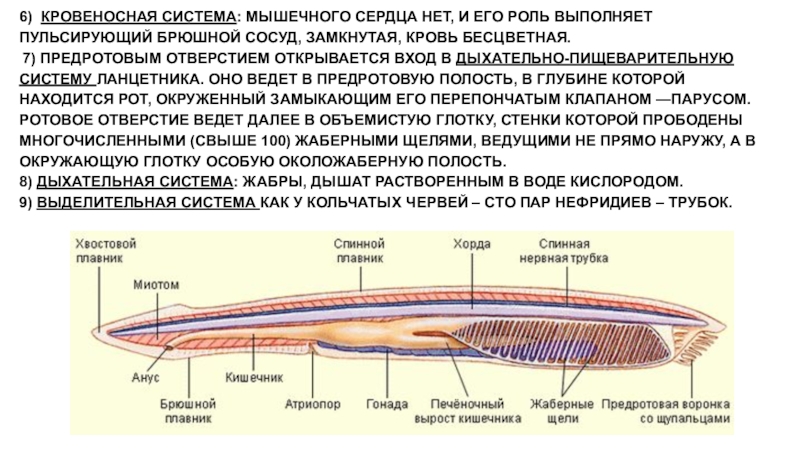 6) КРОВЕНОСНАЯ СИСТЕМА: МЫШЕЧНОГО СЕРДЦА НЕТ, И ЕГО РОЛЬ ВЫПОЛНЯЕТ ПУЛЬСИРУЮЩИЙ БРЮШНОЙ СОСУД, ЗАМКНУТАЯ, КРОВЬ БЕСЦВЕТНАЯ.

7) ПРЕДРОТОВЫМ ОТВЕРСТИЕМ ОТКРЫВАЕТСЯ ВХОД В ДЫХАТЕЛЬНО-ПИЩЕВАРИТЕЛЬНУЮ СИСТЕМУ ЛАНЦЕТНИКА. ОНО ВЕДЕТ В ПРЕДРОТОВУЮ ПОЛОСТЬ, В ГЛУБИНЕ КОТОРОЙ НАХОДИТСЯ РОТ, ОКРУЖЕННЫЙ ЗАМЫКАЮЩИМ ЕГО ПЕРЕПОНЧАТЫМ КЛАПАНОМ —ПАРУСОМ. РОТОВОЕ ОТВЕРСТИЕ ВЕДЕТ ДАЛЕЕ В ОБЪЕМИСТУЮ ГЛОТКУ, СТЕНКИ КОТОРОЙ ПРОБОДЕНЫ МНОГОЧИСЛЕННЫМИ (СВЫШЕ 100) ЖАБЕРНЫМИ ЩЕЛЯМИ, ВЕДУЩИМИ НЕ ПРЯМО НАРУЖУ, А В ОКРУЖАЮЩУЮ ГЛОТКУ ОСОБУЮ ОКОЛОЖАБЕРНУЮ ПОЛОСТЬ.
8) ДЫХАТЕЛЬНАЯ СИСТЕМА: ЖАБРЫ, ДЫШАТ РАСТВОРЕННЫМ В ВОДЕ КИСЛОРОДОМ.
9) ВЫДЕЛИТЕЛЬНАЯ СИСТЕМА КАК У КОЛЬЧАТЫХ ЧЕРВЕЙ – СТО ПАР НЕФРИДИЕВ – ТРУБОК.

Хвостовой плавник
Миотом
Спинной плавник
Хорда
Спинная нервная трубка
Анус
Кишечник
Брюшной плавник
Атриопор
Гонада
Печёночный вырост кишечника
Жаберные щели
Предротовая воронка со щупальцами